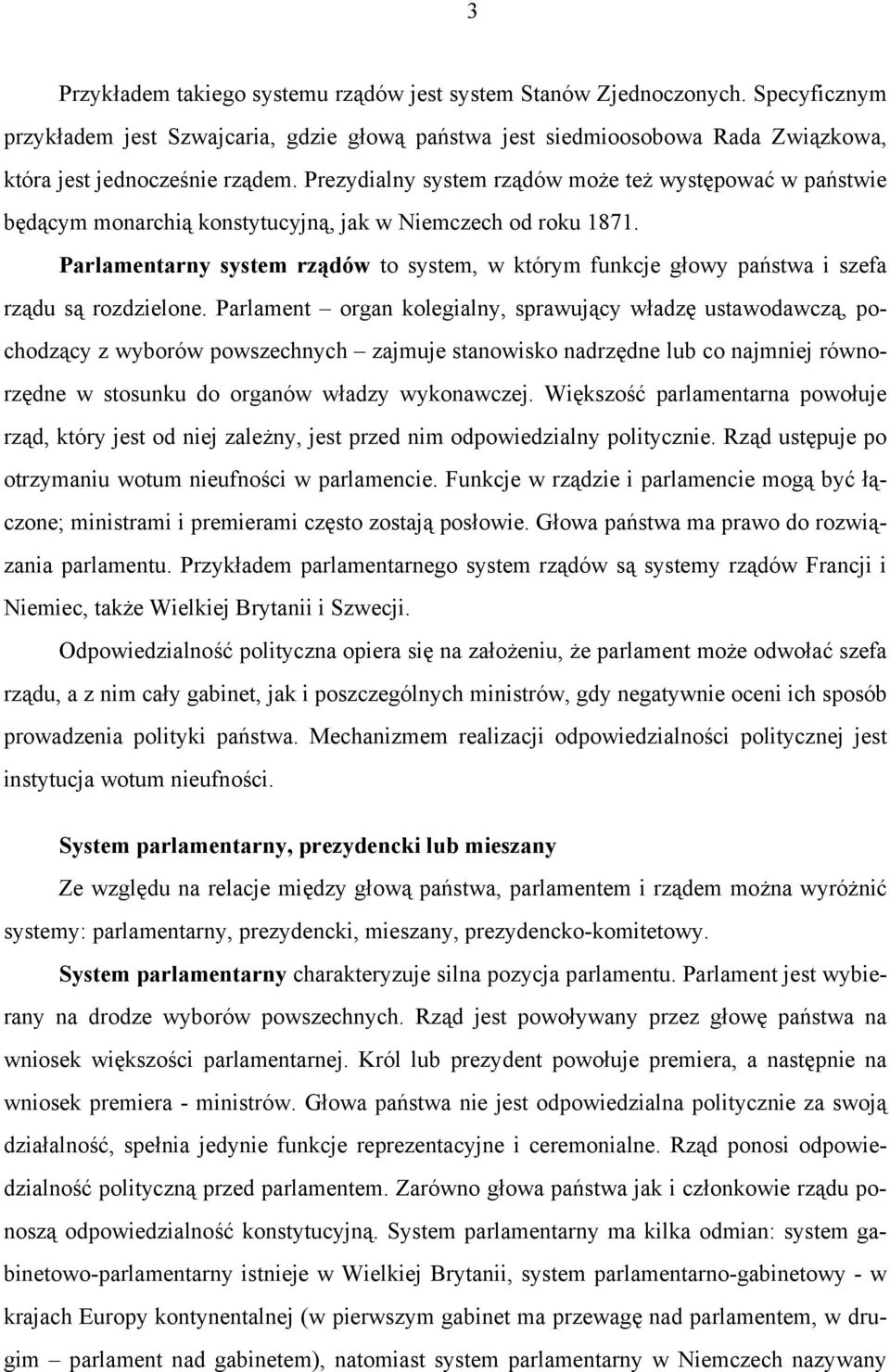 3

Przykładem takiego systemu rządów jest system Stanów Zjednoczonych. Specyficznym przykładem jest Szwajcaria, gdzie głową państwa jest siedmioosobowa Rada Związkowa, która jest jednocześnie rządem. Prezydialny system rządów może też występować w państwie będącym monarchią konstytucyjną, jak w Niemczech od roku 1871.

Parlamentarny system rządów to system, w którym funkcje głowy państwa i szefa rządu są rozdzielone. Parlament – organ kolegialny, sprawujący władzę ustawodawczą, pochodzący z wyborów powszechnych – zajmuje stanowisko nadrzędne lub co najmniej równorzędne w stosunku do organów władzy wykonawczej. Większość parlamentarna powołuje rząd, który jest od niej zależny, jest przed nim odpowiedzialny politycznie. Rząd ustępuje po otrzymaniu wotum nieufności w parlamencie. Funkcje w rządzie i parlamencie mogą być łączone; ministrami i premierami często zostają posłowie. Głowa państwa ma prawo do rozwiązania parlamentu. Przykładem parlamentarnego system rządów są systemy rządów Francji i Niemiec, także Wielkiej Brytanii i Szwecji.

Odpowiedzialność polityczna opiera się na założeniu, że parlament może odwołać szefa rządu, a z nim cały gabinet, jak i poszczególnych ministrów, gdy negatywnie oceni ich sposób prowadzenia polityki państwa. Mechanizmem realizacji odpowiedzialności politycznej jest instytucja wotum nieufności.

System parlamentarny, prezydencki lub mieszany

Ze względu na relacje między głową państwa, parlamentem i rządem można wyróżnić systemy: parlamentarny, prezydencki, mieszany, prezydencko-komitetowy.

System parlamentarny charakteryzuje silna pozycja parlamentu. Parlament jest wybierany na drodze wyborów powszechnych. Rząd jest powoływany przez głowę państwa na wniosek większości parlamentarnej. Król lub prezydent powołuje premiera, a następnie na wniosek premiera - ministrów. Głowa państwa nie jest odpowiedzialna politycznie za swoją działalność, spełnia jedynie funkcje reprezentacyjne i ceremonialne. Rząd ponosi odpowiedzialność polityczną przed parlamentem. Zarówno głowa państwa jak i członkowie rządu ponoszą odpowiedzialność konstytucyjną. System parlamentarny ma kilka odmian: system gabinetowo-parlamentarny istnieje w Wielkiej Brytanii, system parlamentarno-gabinetowy - w krajach Europy kontynentalnej (w pierwszym gabinet ma przewagę nad parlamentem, w drugim – parlament nad gabinetem), natomiast system parlamentarny w Niemczech nazywany